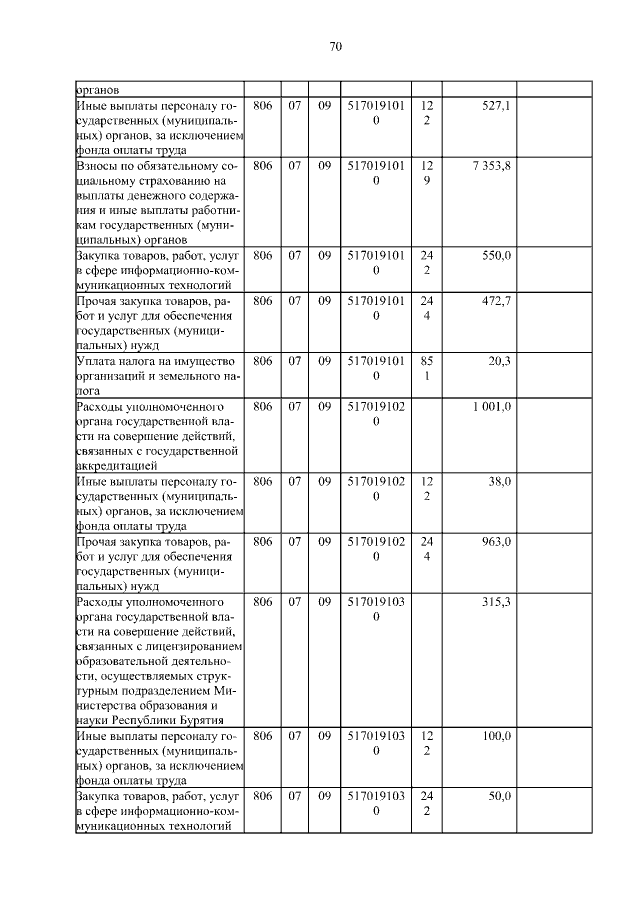 70

| | | | | | | | |
|---|---|---|---|---|---|---|---|
| органов | | | | | | | |
| Иные выплаты персоналу государственных (муниципальных) органов, за исключением фонда оплаты труда | 806 | 07 | 09 | 5170191010 | 122 | 527,1 | |
| Взносы по обязательному социальному страхованию на выплаты денежного содержания и иные выплаты работникам государственных (муниципальных) органов | 806 | 07 | 09 | 5170191010 | 129 | 7 353,8 | |
| Закупка товаров, работ, услуг в сфере информационно-коммуникационных технологий | 806 | 07 | 09 | 5170191010 | 242 | 550,0 | |
| Прочая закупка товаров, работ и услуг для обеспечения государственных (муниципальных) нужд | 806 | 07 | 09 | 5170191010 | 244 | 472,7 | |
| Уплата налога на имущество организаций и земельного налога | 806 | 07 | 09 | 5170191010 | 851 | 20,3 | |
| Расходы уполномоченного органа государственной власти на совершение действий, связанных с государственной аккредитацией | 806 | 07 | 09 | 5170191020 | | 1 001,0 | |
| Иные выплаты персоналу государственных (муниципальных) органов, за исключением фонда оплаты труда | 806 | 07 | 09 | 5170191020 | 122 | 38,0 | |
| Прочая закупка товаров, работ и услуг для обеспечения государственных (муниципальных) нужд | 806 | 07 | 09 | 5170191020 | 244 | 963,0 | |
| Расходы уполномоченного органа государственной власти на совершение действий, связанных с лицензированием образовательной деятельности, осуществляемых структурным подразделением Министерства образования и науки Республики Бурятия | 806 | 07 | 09 | 5170191030 | | 315,3 | |
| Иные выплаты персоналу государственных (муниципальных) органов, за исключением фонда оплаты труда | 806 | 07 | 09 | 5170191030 | 122 | 100,0 | |
| Закупка товаров, работ, услуг в сфере информационно-коммуникационных технологий | 806 | 07 | 09 | 5170191030 | 242 | 50,0 | |